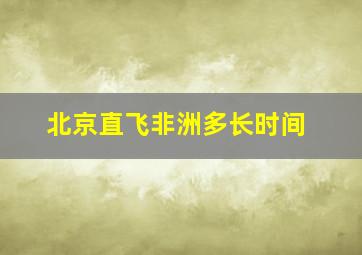 北京直飞非洲多长时间